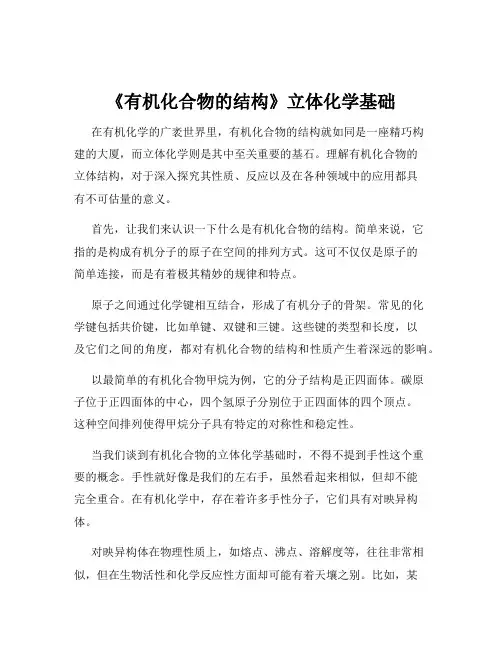 《有机化合物的结构》立体化学基础

在有机化学的广袤世界里，有机化合物的结构就如同是一座精巧构建的大厦，而立体化学则是其中至关重要的基石。理解有机化合物的立体结构，对于深入探究其性质、反应以及在各种领域中的应用都具有不可估量的意义。

首先，让我们来认识一下什么是有机化合物的结构。简单来说，它指的是构成有机分子的原子在空间的排列方式。这可不仅仅是原子的简单连接，而是有着极其精妙的规律和特点。

原子之间通过化学键相互结合，形成了有机分子的骨架。常见的化学键包括共价键，比如单键、双键和三键。这些键的类型和长度，以及它们之间的角度，都对有机化合物的结构和性质产生着深远的影响。

以最简单的有机化合物甲烷为例，它的分子结构是正四面体。碳原子位于正四面体的中心，四个氢原子分别位于正四面体的四个顶点。这种空间排列使得甲烷分子具有特定的对称性和稳定性。

当我们谈到有机化合物的立体化学基础时，不得不提到手性这个重要的概念。手性就好像是我们的左右手，虽然看起来相似，但却不能完全重合。在有机化学中，存在着许多手性分子，它们具有对映异构体。

对映异构体在物理性质上，如熔点、沸点、溶解度等，往往非常相似，但在生物活性和化学反应性方面却可能有着天壤之别。比如，某